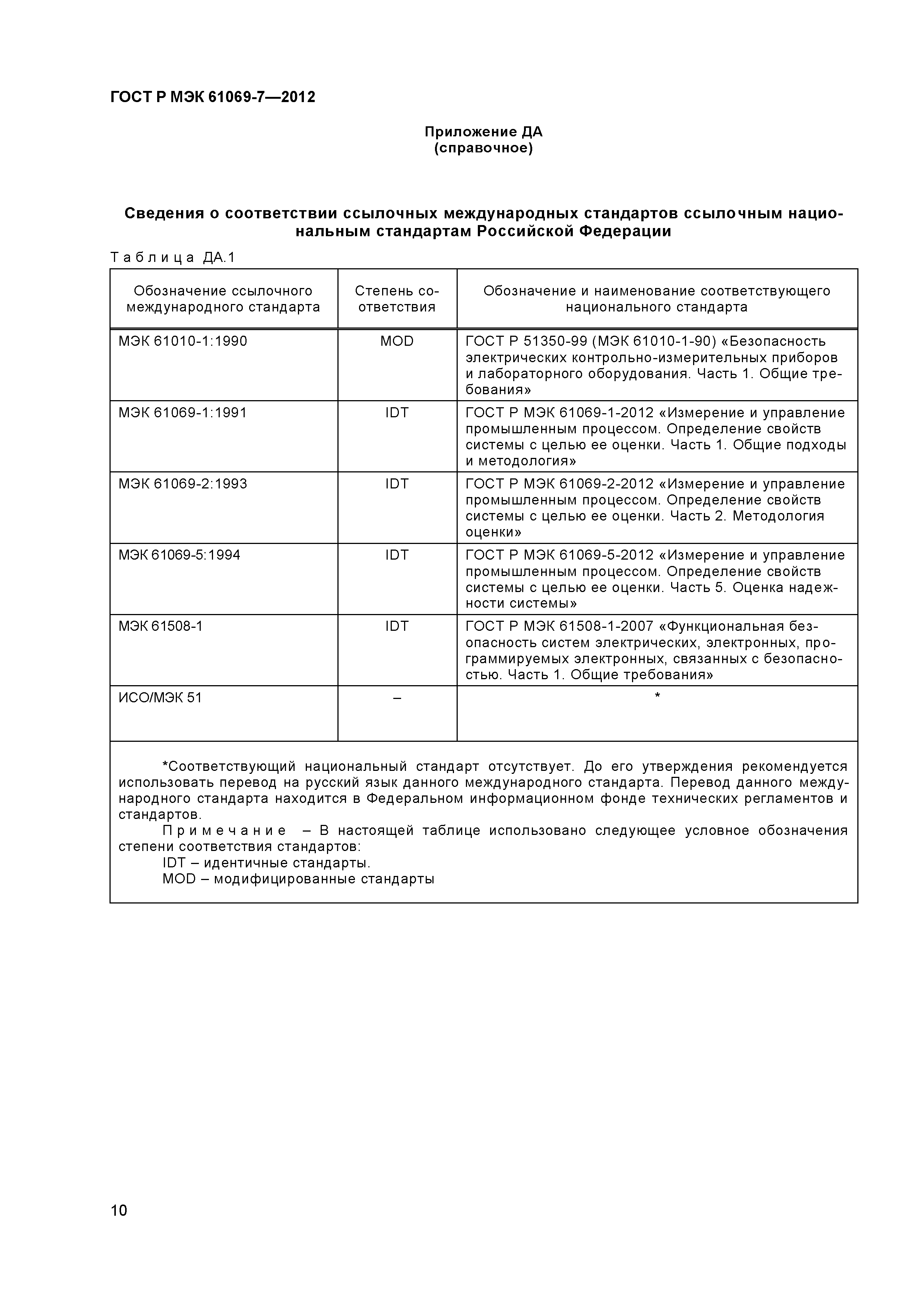 ГОСТ Р МЭК 61069-7—2012

Приложение ДА
(справочное)

Сведения о соответствии ссылочных международных стандартов ссылочным национальным стандартам Российской Федерации

Таблица ДА.1

| Обозначение ссылочного международного стандарта | Степень соответствия | Обозначение и наименование соответствующего национального стандарта |
|---|---|---|
| МЭК 61010-1:1990 | MOD | ГОСТ Р 51350-99 (МЭК 61010-1-90) «Безопасность электрических контрольно-измерительных приборов и лабораторного оборудования. Часть 1. Общие требования» |
| МЭК 61069-1:1991 | IDT | ГОСТ Р МЭК 61069-1-2012 «Измерение и управление промышленным процессом. Определение свойств системы с целью ее оценки. Часть 1. Общие подходы и методология» |
| МЭК 61069-2:1993 | IDT | ГОСТ Р МЭК 61069-2-2012 «Измерение и управление промышленным процессом. Определение свойств системы с целью ее оценки. Часть 2. Методология оценки» |
| МЭК 61069-5:1994 | IDT | ГОСТ Р МЭК 61069-5-2012 «Измерение и управление промышленным процессом. Определение свойств системы с целью ее оценки. Часть 5. Оценка надежности системы» |
| МЭК 61508-1 | IDT | ГОСТ Р МЭК 61508-1-2007 «Функциональная безопасность систем электрических, электронных, программируемых электронных, связанных с безопасностью. Часть 1. Общие требования» |
| ИСО/МЭК 51 | – | * |

*Соответствующий национальный стандарт отсутствует. До его утверждения рекомендуется использовать перевод на русский язык данного международного стандарта. Перевод данного международного стандарта находится в Федеральном информационном фонде технических регламентов и стандартов.

Примечание – В настоящей таблице использовано следующее условное обозначения степени соответствия стандартов:
IDT – идентичные стандарты.
MOD – модифицированные стандарты

10